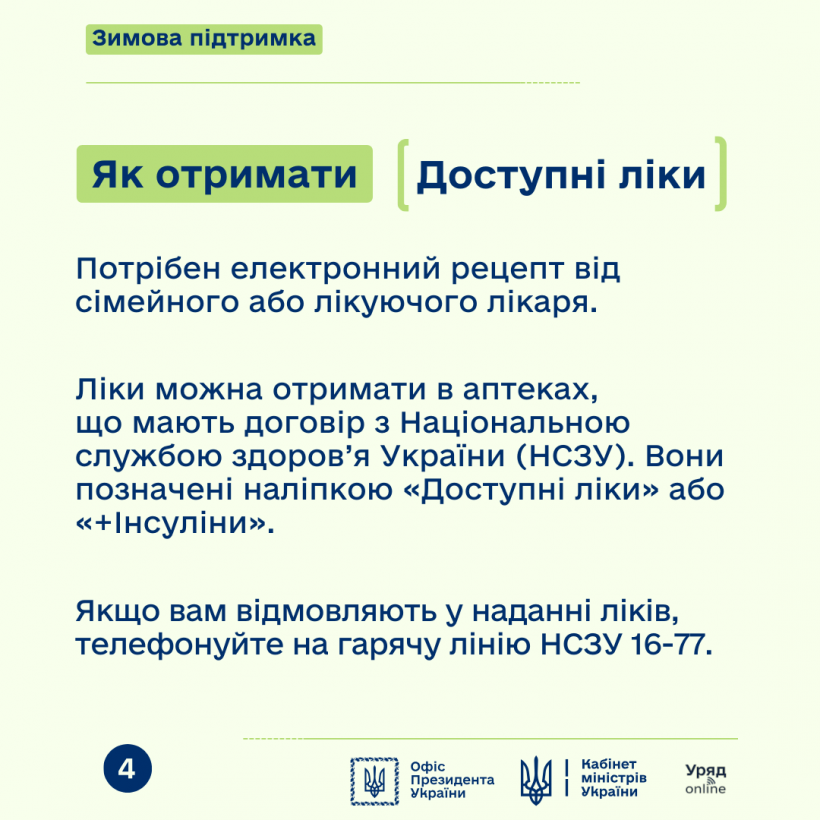 Зимова підтримка

Як отримати

Доступні ліки

Потрібен електронний рецепт від сімейного або лікуючого лікаря.

Ліки можна отримати в аптеках, що мають договір з Національною службою здоров’я України (НСЗУ). Вони позначені наліпкою «Доступні ліки» або «+Інсуліни».

Якщо вам відмовляють у наданні ліків, телефонуйте на гарячу лінію НСЗУ 16-77.

4

Офіс Президента України

Кабінет міністрів України

Уряд online